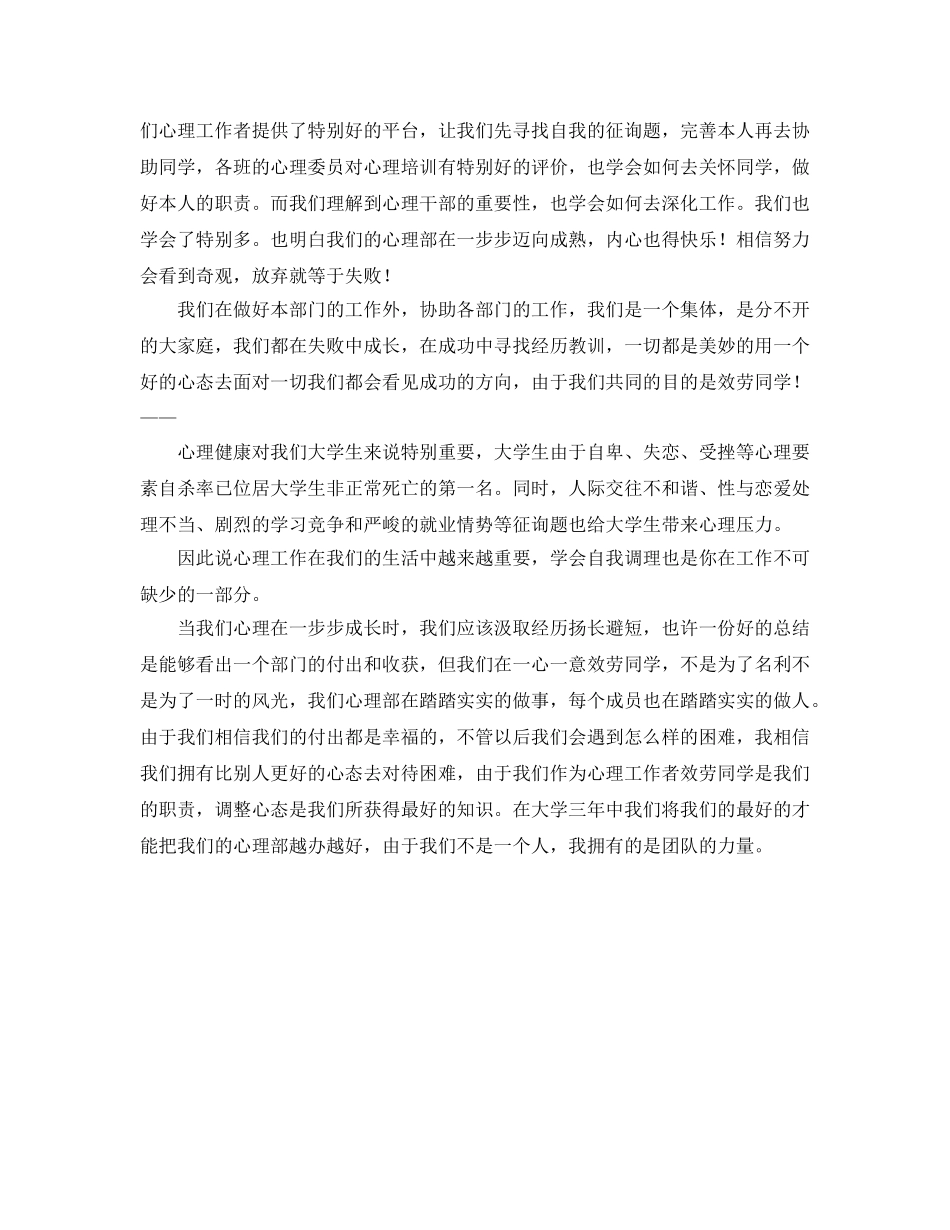 们心理工作者提供了特别好的平台，让我们先寻找自我的征询题，完善本人再去协助同学，各班的心理委员对心理培训有特别好的评价，也学会如何去关怀同学，做好本人的职责。而我们理解到心理干部的重要性，也学会如何去深化工作。我们也学会了特别多。也明白我们的心理部在一步步迈向成熟，内心也得快乐！相信努力会看到奇观，放弃就等于失败！

我们在做好本部门的工作外，协助各部门的工作，我们是一个集体，是分不开的大家庭，我们都在失败中成长，在成功中寻找经历教训，一切都是美妙的用一个好的心态去面对一切我们都会看见成功的方向，由于我们共同的目的是效劳同学！——

心理健康对我们大学生来说特别重要，大学生由于自卑、失恋、受挫等心理要素自杀率已位居大学生非正常死亡的第一名。同时，人际交往不和谐、性与恋爱处理不当、剧烈的学习竞争和严峻的就业情势等征询题也给大学生带来心理压力。

因此说心理工作在我们的生活中越来越重要，学会自我调理也是你在工作不可缺少的一部分。

当我们心理在一步步成长时，我们应该汲取经历扬长避短，也许一份好的总结是能够看出一个部门的付出和收获，但我们在一心一意效劳同学，不是为了名利不是为了一时的风光，我们心理部在踏踏实实的做事，每个成员也在踏踏实实的做人。由于我们相信我们的付出都是幸福的，不管以后我们会遇到怎么样的困难，我相信我们拥有比别人更好的心态去对待困难，由于我们作为心理工作者效劳同学是我们的职责，调整心态是我们所获得最好的知识。在大学三年中我们将我们的最好的才能把我们的心理部越办越好，由于我们不是一个人，我拥有的是团队的力量。